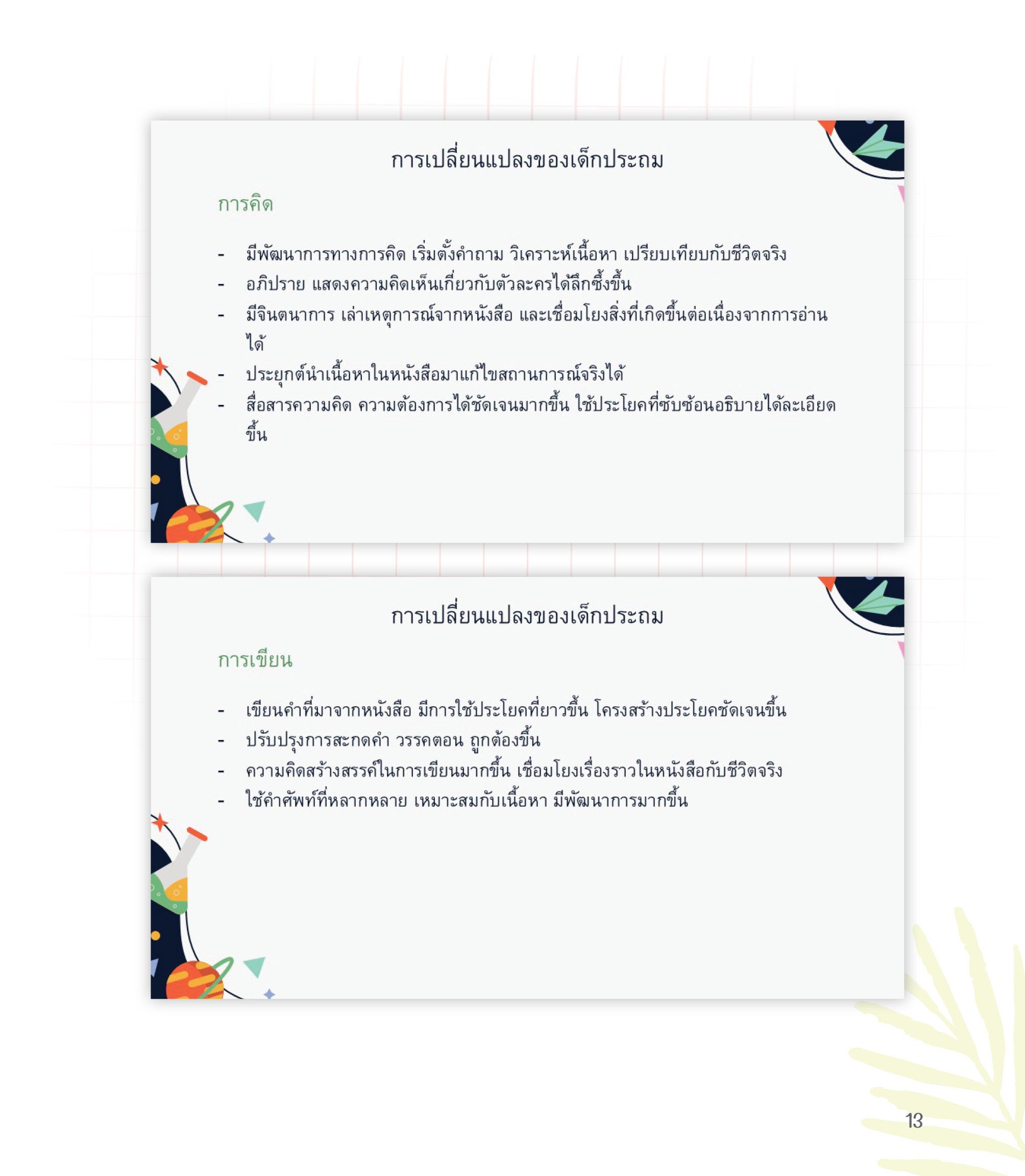 การเปลี่ยนแปลงของเด็กประถม

การคิด

- มีพัฒนาการทางการคิด เริ่มตั้งคำถาม วิเคราะห์เนื้อหา เปรียบเทียบกับชีวิตจริง
- อภิปราย แสดงความคิดเห็นเกี่ยวกับตัวละครได้ลึกซึ้งขึ้น
- มีจินตนาการ เล่าเหตุการณ์จากหนังสือ และเชื่อมโยงสิ่งที่เกิดขึ้นต่อเนื่องจากการอ่านได้
- ประยุกต์นำเนื้อหาในหนังสือมาแก้ไขสถานการณ์จริงได้
- สื่อสารความคิด ความต้องการได้ชัดเจนมากขึ้น ใช้ประโยคที่ซับซ้อนอธิบายได้ละเอียดขึ้น

การเปลี่ยนแปลงของเด็กประถม

การเขียน

- เขียนคำที่มาจากหนังสือ มีการใช้ประโยคที่ยาวขึ้น โครงสร้างประโยคชัดเจนขึ้น
- ปรับปรุงการสะกดคำ วรรคตอน ถูกต้องขึ้น
- ความคิดสร้างสรรค์ในการเขียนมากขึ้น เชื่อมโยงเรื่องราวในหนังสือกับชีวิตจริง
- ใช้คำศัพท์ที่หลากหลาย เหมาะสมกับเนื้อหา มีพัฒนาการมากขึ้น

13